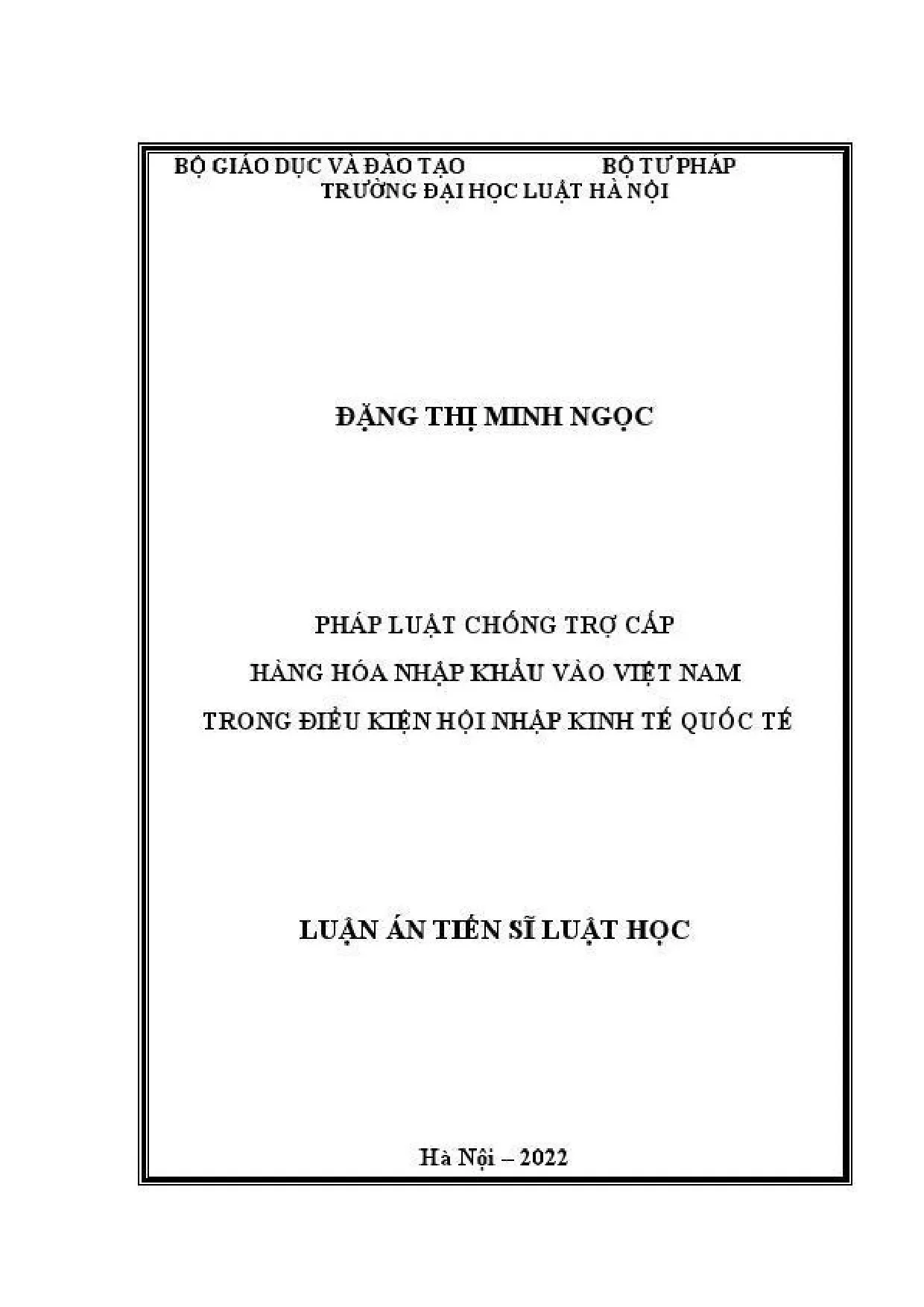 BỘ GIÁO DỤC VÀ ĐÀO TẠO BỘ TƯ PHÁP
TRƯỜNG ĐẠI HỌC LUẬT HÀ NỘI

ĐẶNG THỊ MINH NGỌC

PHÁP LUẬT CHỐNG TRỢ CẤP
HÀNG HÓA NHẬP KHẨU VÀO VIỆT NAM
TRONG ĐIỀU KIỆN HỘI NHẬP KINH TẾ QUỐC TẾ

LUẬN ÁN TIẾN SĨ LUẬT HỌC

Hà Nội – 2022